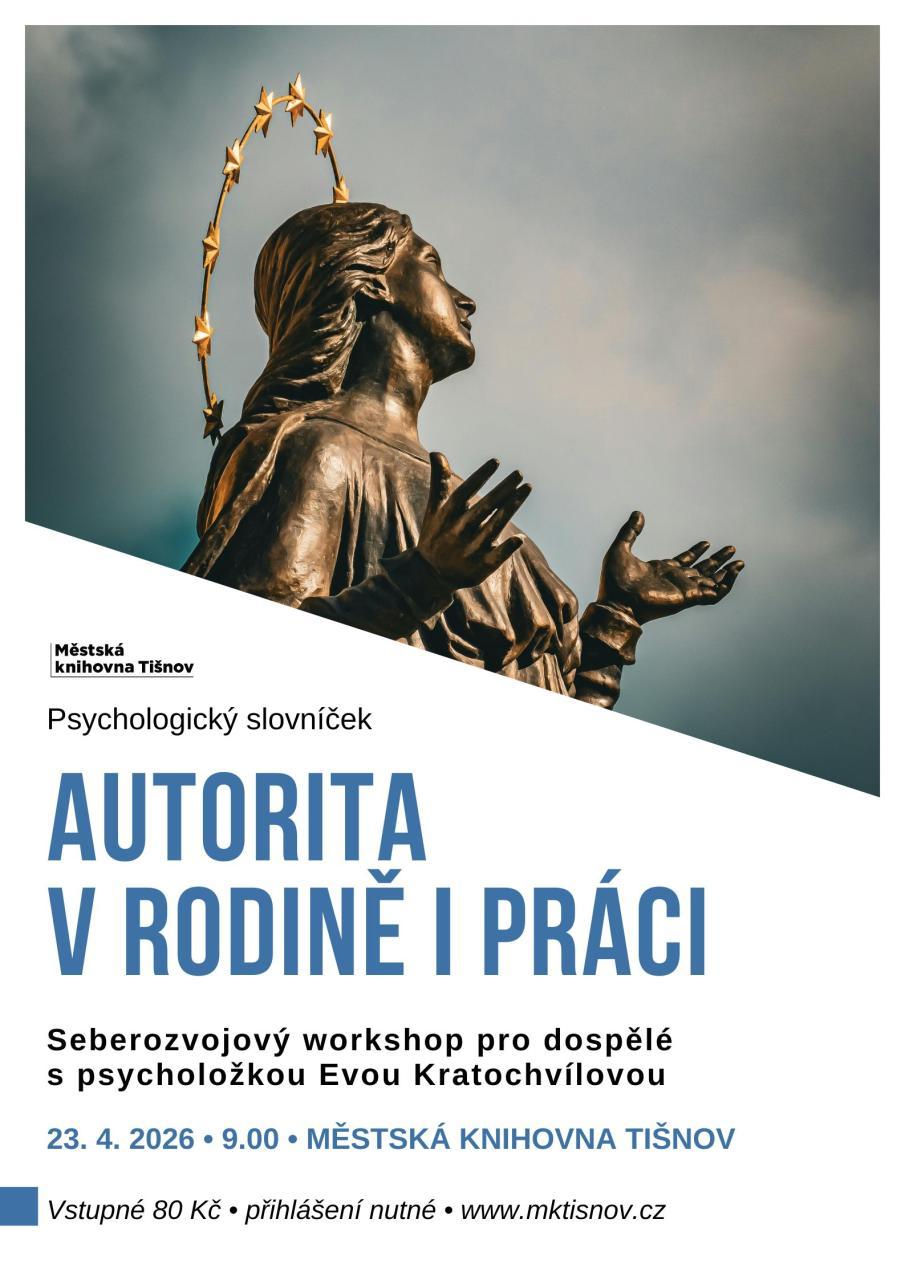 Městská knihovna Tišnov

Psychologický slovníček

AUTORITA V RODINĚ I PRÁCI

Seberozvojový workshop pro dospělé s psycholožkou Evou Kratochvílovou

23. 4. 2026 • 9.00 • MĚSTSKÁ KNIHOVNA TIŠNOV

Vstupné 80 Kč • přihlášení nutné • www.mktisnov.cz